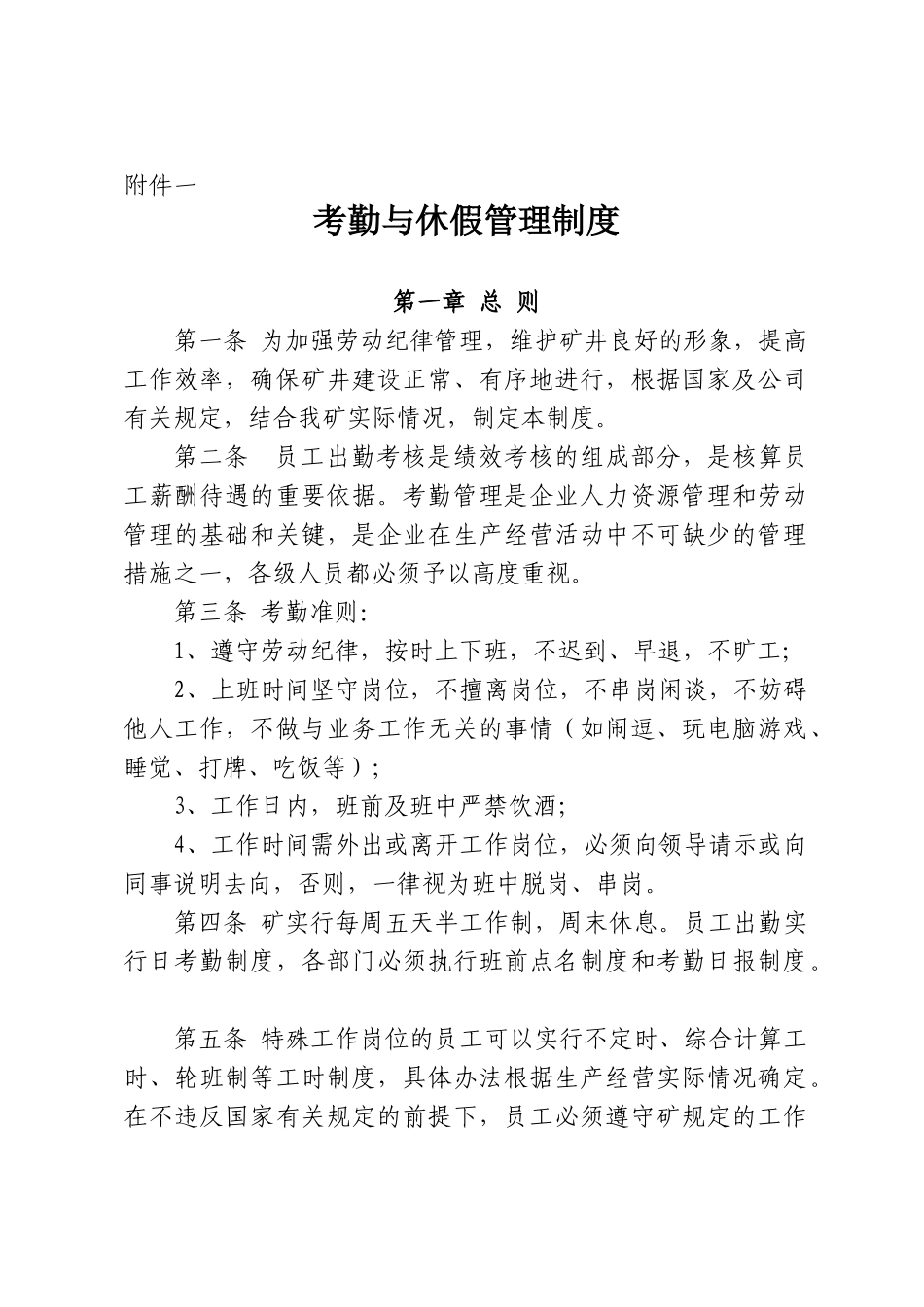 附件一

考勤与休假管理制度

第一章 总 则

第一条 为加强劳动纪律管理，维护矿井良好的形象，提高工作效率，确保矿井建设正常、有序地进行，根据国家及公司有关规定，结合我矿实际情况，制定本制度。

第二条 员工出勤考核是绩效考核的组成部分，是核算员工薪酬待遇的重要依据。考勤管理是企业人力资源管理和劳动管理的基础和关键，是企业在生产经营活动中不可缺少的管理措施之一，各级人员都必须予以高度重视。

第三条 考勤准则:

1、遵守劳动纪律，按时上下班，不迟到、早退，不旷工;

2、上班时间坚守岗位，不擅离岗位，不串岗闲谈，不妨碍他人工作，不做与业务工作无关的事情（如闹逗、玩电脑游戏、睡觉、打牌、吃饭等）;

3、工作日内，班前及班中严禁饮酒;

4、工作时间需外出或离开工作岗位，必须向领导请示或向同事说明去向，否则，一律视为班中脱岗、串岗。

第四条 矿实行每周五天半工作制，周末休息。员工出勤实行日考勤制度，各部门必须执行班前点名制度和考勤日报制度。

第五条 特殊工作岗位的员工可以实行不定时、综合计算工时、轮班制等工时制度，具体办法根据生产经营实际情况确定。在不违反国家有关规定的前提下，员工必须遵守矿规定的工作